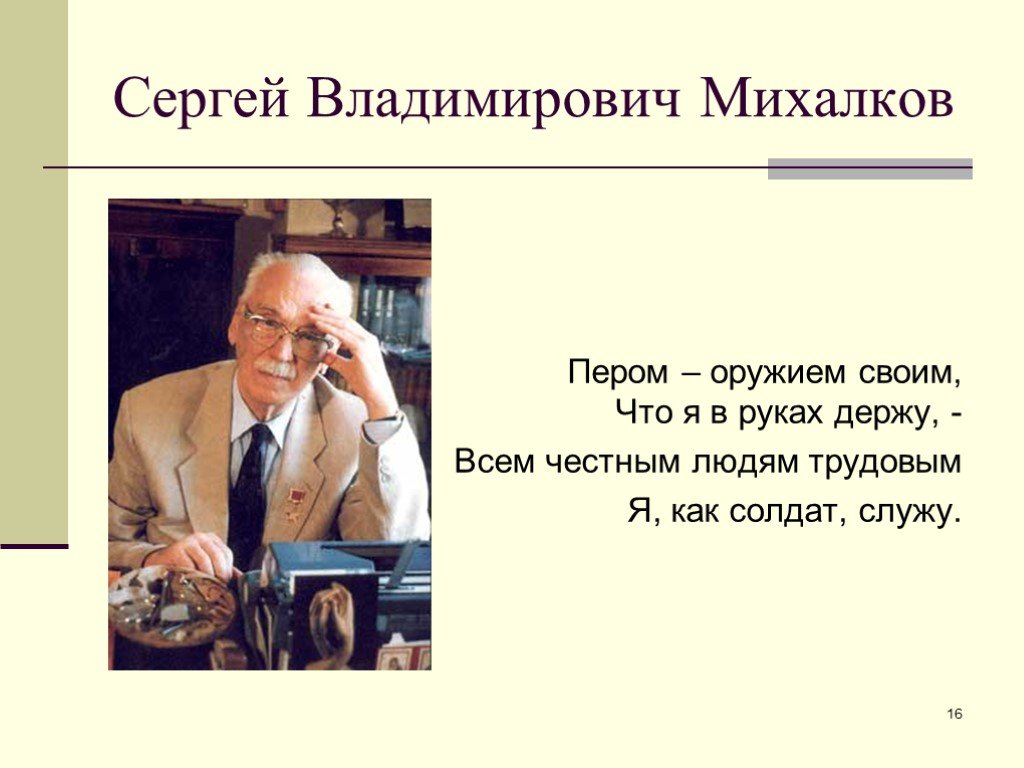 Сергей Владимирович Михалков

Пером – оружием своим,
Что я в руках держу, -
Всем честным людям трудовым
Я, как солдат, служу.

16